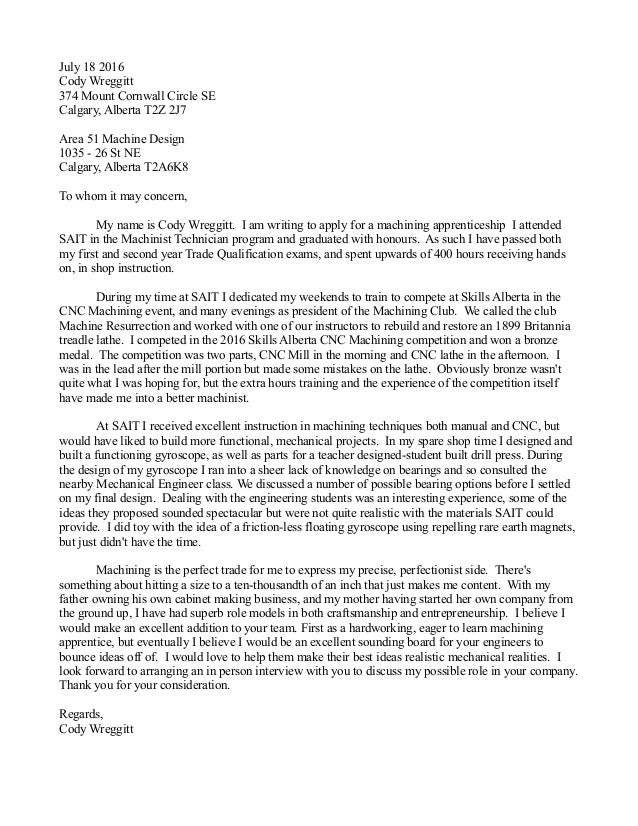 July 18 2016
Cody Wreggitt
374 Mount Cornwall Circle SE
Calgary, Alberta T2Z 2J7

Area 51 Machine Design
1035 - 26 St NE
Calgary, Alberta T2A6K8

To whom it may concern,

My name is Cody Wreggitt. I am writing to apply for a machining apprenticeship I attended SAIT in the Machinist Technician program and graduated with honours. As such I have passed both my first and second year Trade Qualification exams, and spent upwards of 400 hours receiving hands on, in shop instruction.

During my time at SAIT I dedicated my weekends to train to compete at Skills Alberta in the CNC Machining event, and many evenings as president of the Machining Club. We called the club Machine Resurrection and worked with one of our instructors to rebuild and restore an 1899 Britannia treadle lathe. I competed in the 2016 Skills Alberta CNC Machining competition and won a bronze medal. The competition was two parts, CNC Mill in the morning and CNC lathe in the afternoon. I was in the lead after the mill portion but made some mistakes on the lathe. Obviously bronze wasn't quite what I was hoping for, but the extra hours training and the experience of the competition itself have made me into a better machinist.

At SAIT I received excellent instruction in machining techniques both manual and CNC, but would have liked to build more functional, mechanical projects. In my spare shop time I designed and built a functioning gyroscope, as well as parts for a teacher designed-student built drill press. During the design of my gyroscope I ran into a sheer lack of knowledge on bearings and so consulted the nearby Mechanical Engineer class. We discussed a number of possible bearing options before I settled on my final design. Dealing with the engineering students was an interesting experience, some of the ideas they proposed sounded spectacular but were not quite realistic with the materials SAIT could provide. I did toy with the idea of a friction-less floating gyroscope using repelling rare earth magnets, but just didn't have the time.

Machining is the perfect trade for me to express my precise, perfectionist side. There's something about hitting a size to a ten-thousandth of an inch that just makes me content. With my father owning his own cabinet making business, and my mother having started her own company from the ground up, I have had superb role models in both craftsmanship and entrepreneurship. I believe I would make an excellent addition to your team. First as a hardworking, eager to learn machining apprentice, but eventually I believe I would be an excellent sounding board for your engineers to bounce ideas off of. I would love to help them make their best ideas realistic mechanical realities. I look forward to arranging an in person interview with you to discuss my possible role in your company. Thank you for your consideration.

Regards,
Cody Wreggitt